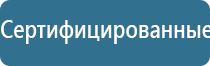 Сертифицированные